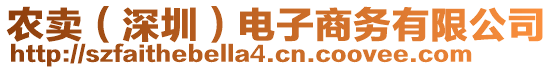 农卖（深圳）电子商务有限公司
http://szfaithebella4.cn.coovee.com